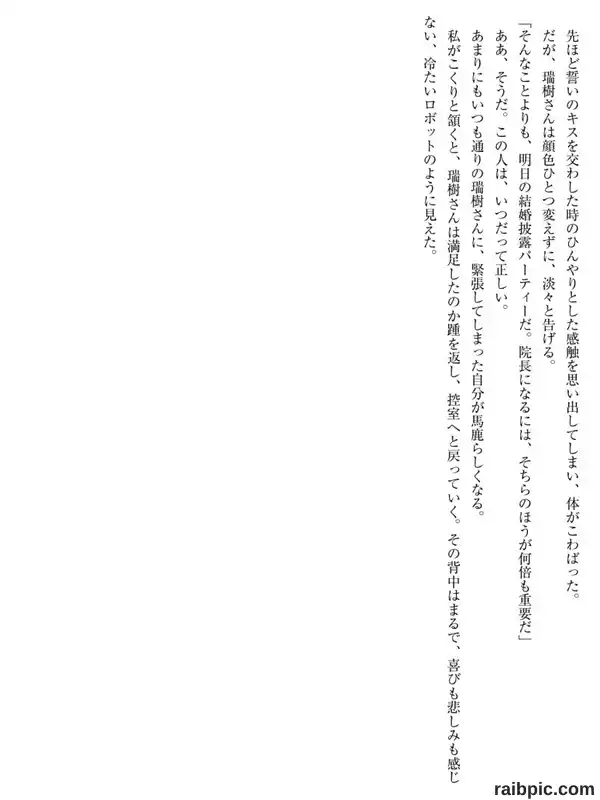 先ほど誓いのキスを交わした時のひんやりとした感触を思い出してしまい、体がこわばった。

だが、瑞樹さんは顔色ひとつ変えずに、淡々と告げる。

「そんなことよりも、明日の結婚披露パーティーだ。院長になるには、そちらのほうが何倍も重要だ」

ああ、そうだ。この人は、いつだって正しい。

あまりにもいつも通りの瑞樹さんに、緊張してしまった自分が馬鹿らしくなる。

私がこくりと頷くと、瑞樹さんは満足したのか踵を返し、控室へと戻っていく。その背中はまるで、喜びも悲しみも感じない、冷たいロボットのように見えた。

raibpic.com